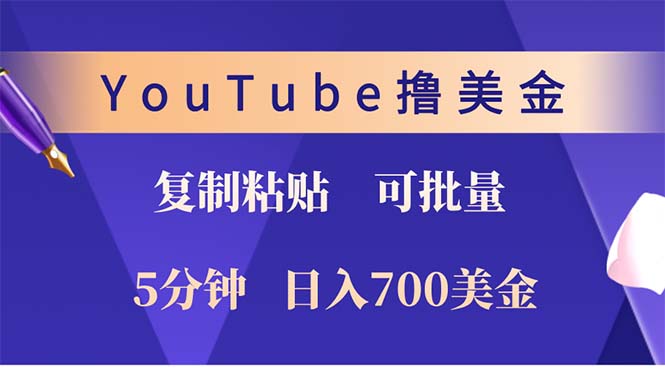 YouTube撸美金

复制粘贴　可批量

5分钟　日入700美金